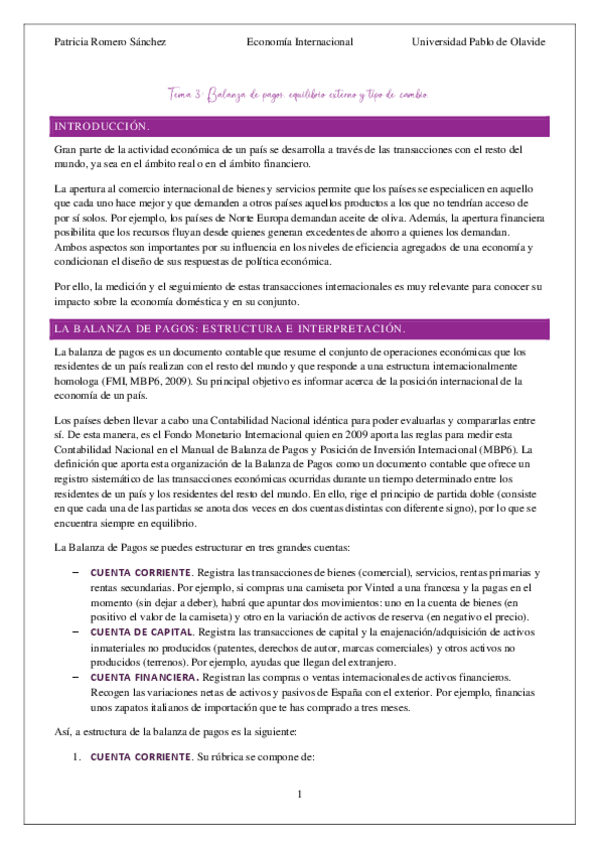 Patricia Romero Sánchez Economía Internacional Universidad Pablo de Olavide

Tema 3: Balanza de pagos, equilibrio externo y tipo de cambio.

INTRODUCCIÓN.

Gran parte de la actividad económica de un país se desarrolla a través de las transacciones con el resto del mundo, ya sea en el ámbito real o en el ámbito financiero.

La apertura al comercio internacional de bienes y servicios permite que los países se especialicen en aquello que cada uno hace mejor y que demanden a otros países aquellos productos a los que no tendrían acceso de por sí solos. Por ejemplo, los países de Norte Europa demandan aceite de oliva. Además, la apertura financiera posibilita que los recursos fluyan desde quienes generan excedentes de ahorro a quienes los demandan. Ambos aspectos son importantes por su influencia en los niveles de eficiencia agregados de una economía y condicionan el diseño de sus respuestas de política económica.

Por ello, la medición y el seguimiento de estas transacciones internacionales es muy relevante para conocer su impacto sobre la economía doméstica y en su conjunto.

LA BALANZA DE PAGOS: ESTRUCTURA E INTERPRETACIÓN.

La balanza de pagos es un documento contable que resume el conjunto de operaciones económicas que los residentes de un país realizan con el resto del mundo y que responde a una estructura internacionalmente homologa (FMI, MBP6, 2009). Su principal objetivo es informar acerca de la posición internacional de la economía de un país.

Los países deben llevar a cabo una Contabilidad Nacional idéntica para poder evaluarlas y compararlas entre sí. De esta manera, es el Fondo Monetario Internacional quien en 2009 aporta las reglas para medir esta Contabilidad Nacional en el Manual de Balanza de Pagos y Posición de Inversión Internacional (MBP6). La definición que aporta esta organización de la Balanza de Pagos como un documento contable que ofrece un registro sistemático de las transacciones económicas ocurridas durante un tiempo determinado entre los residentes de un país y los residentes del resto del mundo. En ello, rige el principio de partida doble (consiste en que cada una de las partidas se anota dos veces en dos cuentas distintas con diferente signo), por lo que se encuentra siempre en equilibrio.

La Balanza de Pagos se puedes estructurar en tres grandes cuentas:

– CUENTA CORRIENTE. Registra las transacciones de bienes (comercial), servicios, rentas primarias y rentas secundarias. Por ejemplo, si compras una camiseta por Vinted a una francesa y la pagas en el momento (sin dejar a deber), habrá que apuntar dos movimientos: uno en la cuenta de bienes (en positivo el valor de la camiseta) y otro en la variación de activos de reserva (en negativo el precio).
– CUENTA DE CAPITAL. Registra las transacciones de capital y la enajenación/adquisición de activos inmateriales no producidos (patentes, derechos de autor, marcas comerciales) y otros activos no producidos (terrenos). Por ejemplo, ayudas que llegan del extranjero.
– CUENTA FINANCIERA. Registran las compras o ventas internacionales de activos financieros. Recogen las variaciones netas de activos y pasivos de España con el exterior. Por ejemplo, financias unos zapatos italianos de importación que te has comprado a tres meses.

Así, a estructura de la balanza de pagos es la siguiente:

1. CUENTA CORRIENTE. Su rúbrica se compone de:

1